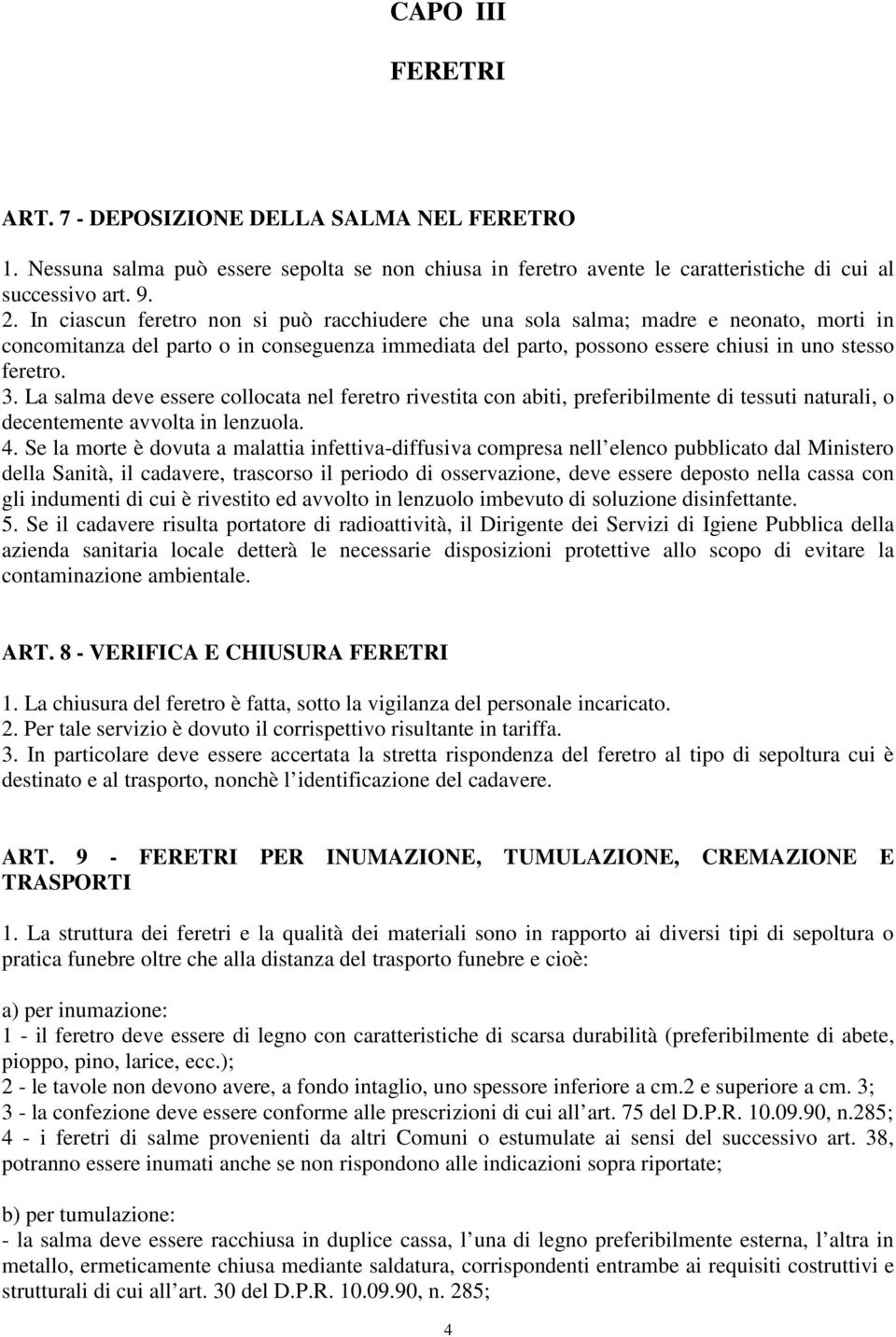 CAPO III

FERETRI

ART. 7 - DEPOSIZIONE DELLA SALMA NEL FERETRO

1. Nessuna salma può essere sepolta se non chiusa in feretro avente le caratteristiche di cui al successivo art. 9.
2. In ciascun feretro non si può racchiudere che una sola salma; madre e neonato, morti in concomitanza del parto o in conseguenza immediata del parto, possono essere chiusi in uno stesso feretro.
3. La salma deve essere collocata nel feretro rivestita con abiti, preferibilmente di tessuti naturali, o decentemente avvolta in lenzuola.
4. Se la morte è dovuta a malattia infettiva-diffusiva compresa nell elenco pubblicato dal Ministero della Sanità, il cadavere, trascorso il periodo di osservazione, deve essere deposto nella cassa con gli indumenti di cui è rivestito ed avvolto in lenzuolo imbevuto di soluzione disinfettante.
5. Se il cadavere risulta portatore di radioattività, il Dirigente dei Servizi di Igiene Pubblica della azienda sanitaria locale detterà le necessarie disposizioni protettive allo scopo di evitare la contaminazione ambientale.

ART. 8 - VERIFICA E CHIUSURA FERETRI

1. La chiusura del feretro è fatta, sotto la vigilanza del personale incaricato.
2. Per tale servizio è dovuto il corrispettivo risultante in tariffa.
3. In particolare deve essere accertata la stretta rispondenza del feretro al tipo di sepoltura cui è destinato e al trasporto, nonchè l identificazione del cadavere.

ART. 9 - FERETRI PER INUMAZIONE, TUMULAZIONE, CREMAZIONE E TRASPORTI

1. La struttura dei feretri e la qualità dei materiali sono in rapporto ai diversi tipi di sepoltura o pratica funebre oltre che alla distanza del trasporto funebre e cioè:

a) per inumazione:
1 - il feretro deve essere di legno con caratteristiche di scarsa durabilità (preferibilmente di abete, pioppo, pino, larice, ecc.);
2 - le tavole non devono avere, a fondo intaglio, uno spessore inferiore a cm.2 e superiore a cm. 3;
3 - la confezione deve essere conforme alle prescrizioni di cui all art. 75 del D.P.R. 10.09.90, n.285;
4 - i feretri di salme provenienti da altri Comuni o estumulate ai sensi del successivo art. 38, potranno essere inumati anche se non rispondono alle indicazioni sopra riportate;

b) per tumulazione:
- la salma deve essere racchiusa in duplice cassa, l una di legno preferibilmente esterna, l altra in metallo, ermeticamente chiusa mediante saldatura, corrispondenti entrambe ai requisiti costruttivi e strutturali di cui all art. 30 del D.P.R. 10.09.90, n. 285;

4